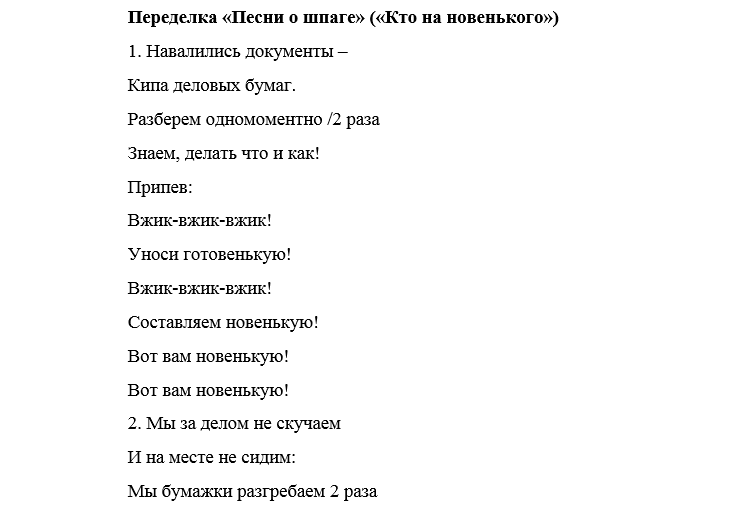 Переделка «Песни о шпаге» («Кто на новенького»)

1. Навалились документы –

Кипа деловых бумаг.

Разберем одномоментно /2 раза

Знаем, делать что и как!

Припев:

Вжик-вжик-вжик!

Уноси готовенькую!

Вжик-вжик-вжик!

Составляем новенькую!

Вот вам новенькую!

Вот вам новенькую!

2. Мы за делом не скучаем

И на месте не сидим:

Мы бумажки разгребаем 2 раза